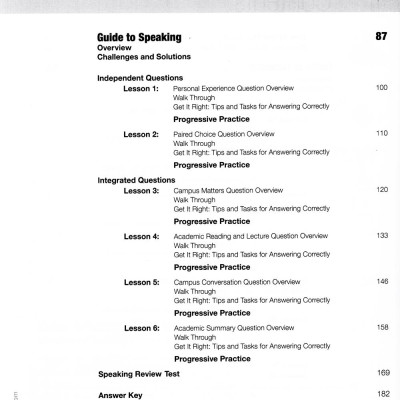 Guide to Speaking 87
Overview
Challenges and Solutions

Independent Questions
Lesson 1: Personal Experience Question Overview 100
Walk Through
Get It Right: Tips and Tasks for Answering Correctly
Progressive Practice

Lesson 2: Paired Choice Question Overview 110
Walk Through
Get It Right: Tips and Tasks for Answering Correctly
Progressive Practice

Integrated Questions
Lesson 3: Campus Matters Question Overview 120
Walk Through
Get It Right: Tips and Tasks for Answering Correctly
Progressive Practice

Lesson 4: Academic Reading and Lecture Question Overview 133
Walk Through
Get It Right: Tips and Tasks for Answering Correctly
Progressive Practice

Lesson 5: Campus Conversation Question Overview 146
Walk Through
Get It Right: Tips and Tasks for Answering Correctly
Progressive Practice

Lesson 6: Academic Summary Question Overview 158
Walk Through
Get It Right: Tips and Tasks for Answering Correctly
Progressive Practice

Speaking Review Test 169

Answer Key 182